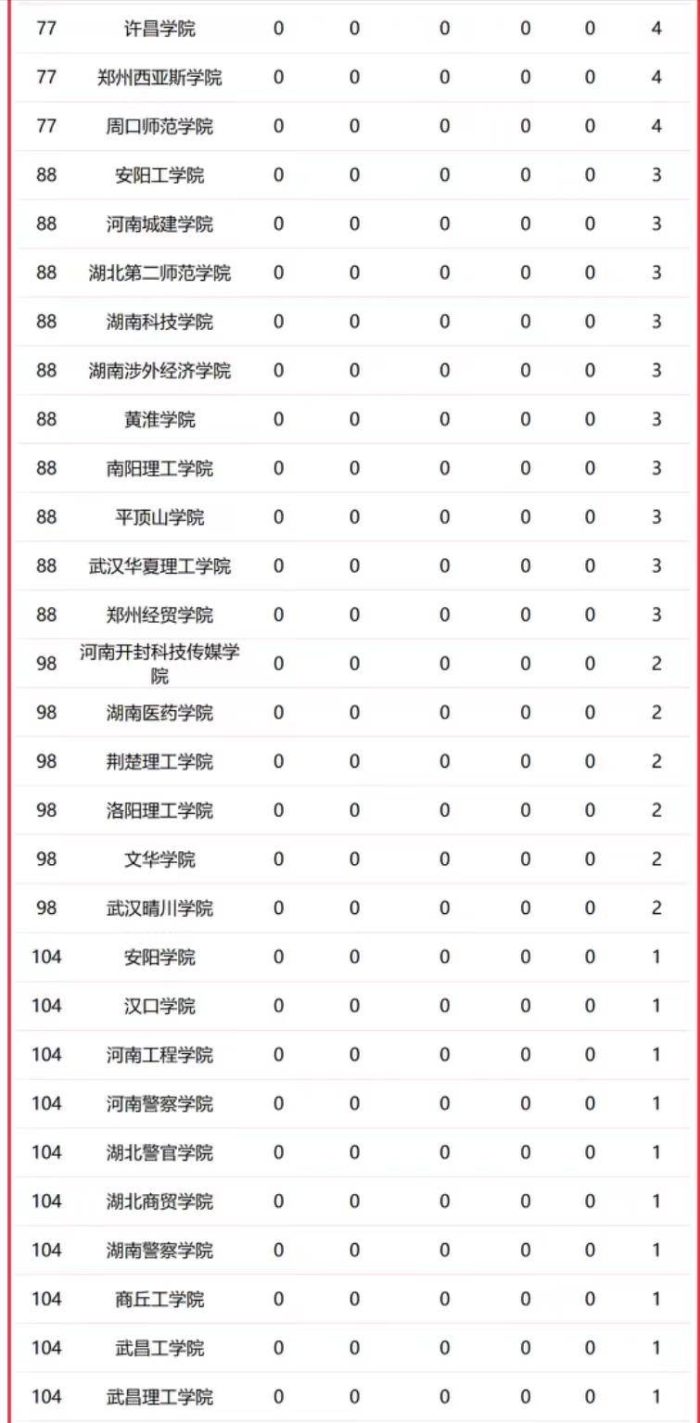 | | | | | | | | |
|---|---|---|---|---|---|---|---|
| 77 | 许昌学院 | 0 | 0 | 0 | 0 | 0 | 4 |
| 77 | 郑州西亚斯学院 | 0 | 0 | 0 | 0 | 0 | 4 |
| 77 | 周口师范学院 | 0 | 0 | 0 | 0 | 0 | 4 |
| 88 | 安阳工学院 | 0 | 0 | 0 | 0 | 0 | 3 |
| 88 | 河南城建学院 | 0 | 0 | 0 | 0 | 0 | 3 |
| 88 | 湖北第二师范学院 | 0 | 0 | 0 | 0 | 0 | 3 |
| 88 | 湖南科技学院 | 0 | 0 | 0 | 0 | 0 | 3 |
| 88 | 湖南涉外经济学院 | 0 | 0 | 0 | 0 | 0 | 3 |
| 88 | 黄淮学院 | 0 | 0 | 0 | 0 | 0 | 3 |
| 88 | 南阳理工学院 | 0 | 0 | 0 | 0 | 0 | 3 |
| 88 | 平顶山学院 | 0 | 0 | 0 | 0 | 0 | 3 |
| 88 | 武汉华夏理工学院 | 0 | 0 | 0 | 0 | 0 | 3 |
| 88 | 郑州经贸学院 | 0 | 0 | 0 | 0 | 0 | 3 |
| 98 | 河南开封科技传媒学院 | 0 | 0 | 0 | 0 | 0 | 2 |
| 98 | 湖南医药学院 | 0 | 0 | 0 | 0 | 0 | 2 |
| 98 | 荆楚理工学院 | 0 | 0 | 0 | 0 | 0 | 2 |
| 98 | 洛阳理工学院 | 0 | 0 | 0 | 0 | 0 | 2 |
| 98 | 文华学院 | 0 | 0 | 0 | 0 | 0 | 2 |
| 98 | 武汉晴川学院 | 0 | 0 | 0 | 0 | 0 | 2 |
| 104 | 安阳学院 | 0 | 0 | 0 | 0 | 0 | 1 |
| 104 | 汉口学院 | 0 | 0 | 0 | 0 | 0 | 1 |
| 104 | 河南工程学院 | 0 | 0 | 0 | 0 | 0 | 1 |
| 104 | 河南警察学院 | 0 | 0 | 0 | 0 | 0 | 1 |
| 104 | 湖北警官学院 | 0 | 0 | 0 | 0 | 0 | 1 |
| 104 | 湖北商贸学院 | 0 | 0 | 0 | 0 | 0 | 1 |
| 104 | 湖南警察学院 | 0 | 0 | 0 | 0 | 0 | 1 |
| 104 | 商丘工学院 | 0 | 0 | 0 | 0 | 0 | 1 |
| 104 | 武昌工学院 | 0 | 0 | 0 | 0 | 0 | 1 |
| 104 | 武昌理工学院 | 0 | 0 | 0 | 0 | 0 | 1 |